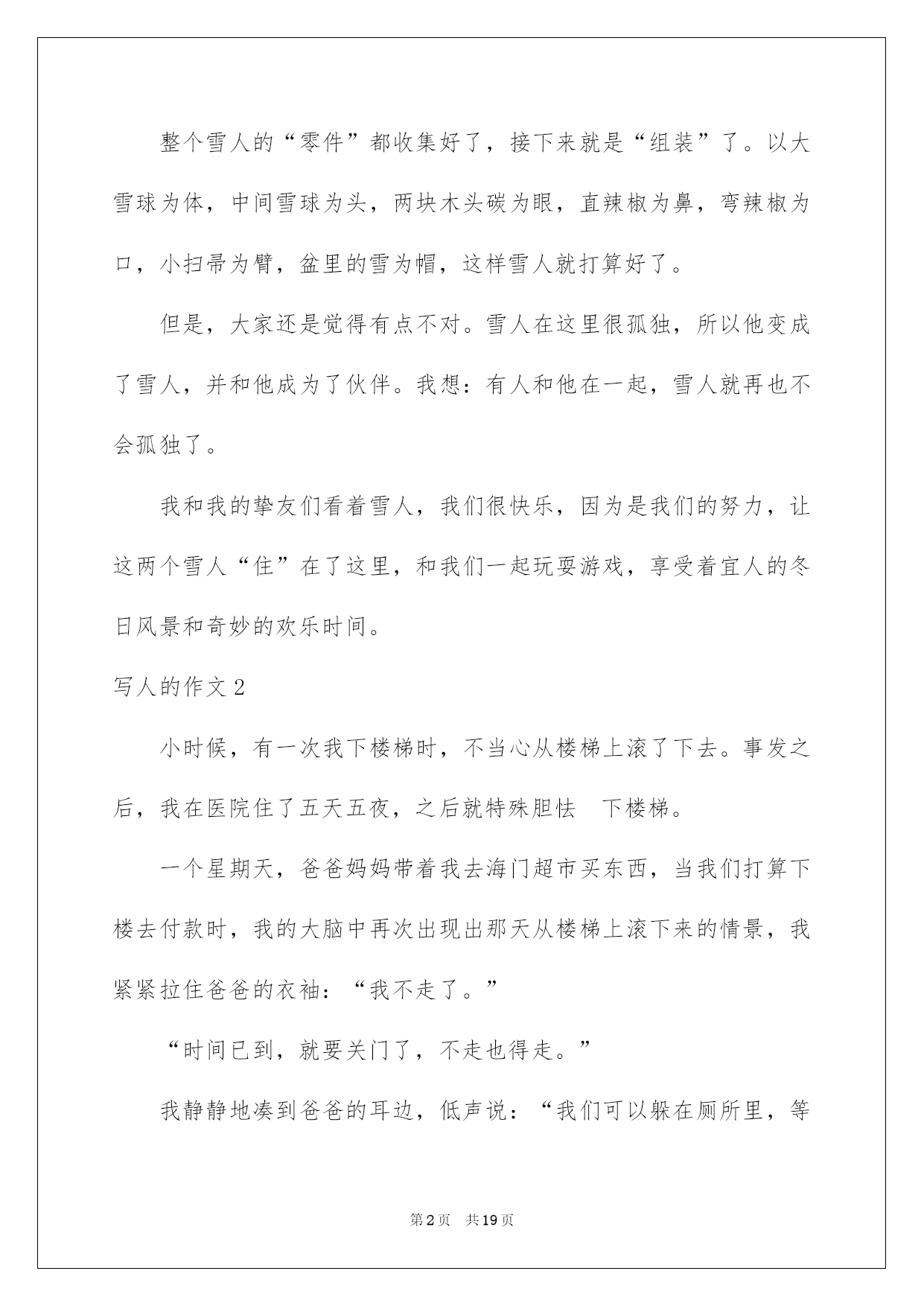 整个雪人的“零件”都收集好了，接下来就是“组装”了。以大雪球为体，中间雪球为头，两块木头碳为眼，直辣椒为鼻，弯辣椒为口，小扫帚为臂，盆里的雪为帽，这样雪人就打算好了。

但是，大家还是觉得有点不对。雪人在这里很孤独，所以他变成了雪人，并和他成为了伙伴。我想：有人和他在一起，雪人就再也不会孤独了。

我和我的挚友们看着雪人，我们很快乐，因为是我们的努力，让这两个雪人“住”在了这里，和我们一起玩耍游戏，享受着宜人的冬日风景和奇妙的欢乐时间。

写人的作文2

小时候，有一次我下楼梯时，不当心从楼梯上滚了下去。事发之后，我在医院住了五天五夜，之后就特殊胆怯 下楼梯。

一个星期天，爸爸妈妈带着我去海门超市买东西，当我们打算下楼去付款时，我的大脑中再次出现出那天从楼梯上滚下来的情景，我紧紧拉住爸爸的衣袖：“我不走了。”

“时间已到，就要关门了，不走也得走。”

我静静地凑到爸爸的耳边，低声说：“我们可以躲在厕所里，等

第2页 共19页